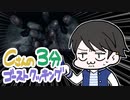 Cさんの3分
ゴーストクッキング